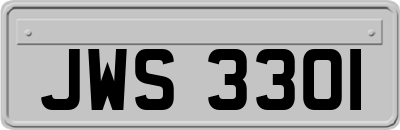 JWS 3301